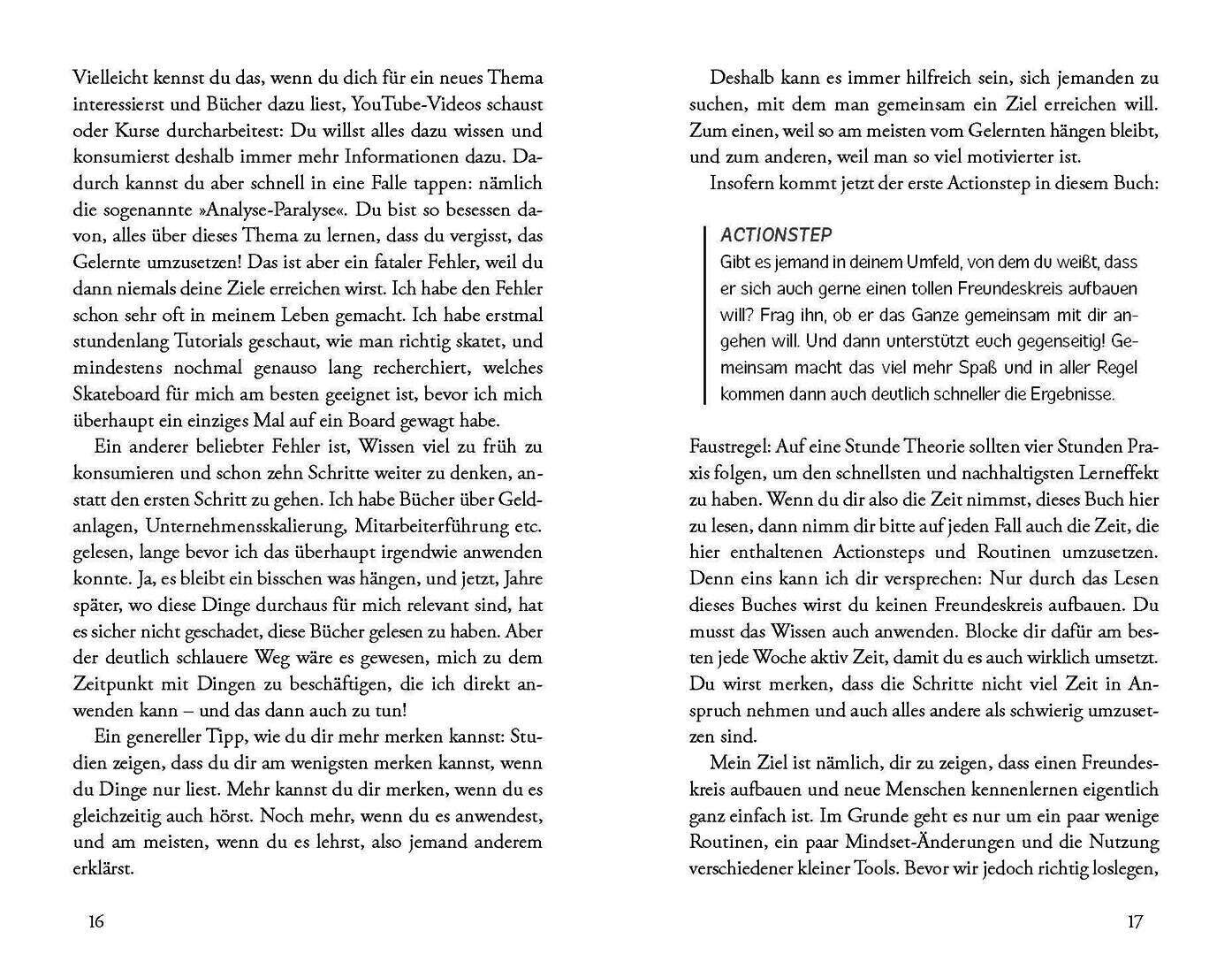 Vielleicht kennst du das, wenn du dich für ein neues Thema interessierst und Bücher dazu liest, YouTube-Videos schaust oder Kurse durcharbeitest: Du willst alles dazu wissen und konsumierst deshalb immer mehr Informationen dazu. Dadurch kannst du aber schnell in eine Falle tappen: nämlich die sogenannte »Analyse-Paralyse«. Du bist so besessen davon, alles über dieses Thema zu lernen, dass du vergisst, das Gelernte umzusetzen! Das ist aber ein fataler Fehler, weil du dann niemals deine Ziele erreichen wirst. Ich habe den Fehler schon sehr oft in meinem Leben gemacht. Ich habe erstmal stundenlang Tutorials geschaut, wie man richtig skatet, und mindestens nochmal genauso lang recherchiert, welches Skateboard für mich am besten geeignet ist, bevor ich mich überhaupt ein einziges Mal auf ein Board gewagt habe.

Ein anderer beliebter Fehler ist, Wissen viel zu früh zu konsumieren und schon zehn Schritte weiter zu denken, anstatt den ersten Schritt zu gehen. Ich habe Bücher über Geldanlagen, Unternehmensskalierung, Mitarbeiterführung etc. gelesen, lange bevor ich das überhaupt irgendwie anwenden konnte. Ja, es bleibt ein bisschen was hängen, und jetzt, Jahre später, wo diese Dinge durchaus für mich relevant sind, hat es sicher nicht geschadet, diese Bücher gelesen zu haben. Aber der deutlich schlauere Weg wäre es gewesen, mich zu dem Zeitpunkt mit Dingen zu beschäftigen, die ich direkt anwenden kann – und das dann auch zu tun!

Ein genereller Tipp, wie du dir mehr merken kannst: Studien zeigen, dass du dir am wenigsten merken kannst, wenn du Dinge nur liest. Mehr kannst du dir merken, wenn du es gleichzeitig auch hörst. Noch mehr, wenn du es anwendest, und am meisten, wenn du es lehrst, also jemand anderem erklärst.

16

Deshalb kann es immer hilfreich sein, sich jemanden zu suchen, mit dem man gemeinsam ein Ziel erreichen will. Zum einen, weil so am meisten vom Gelernten hängen bleibt, und zum anderen, weil man so viel motivierter ist.

Insofern kommt jetzt der erste Actionstep in diesem Buch:

ACTIONSTEP
Gibt es jemand in deinem Umfeld, von dem du weißt, dass er sich auch gerne einen tollen Freundeskreis aufbauen will? Frag ihn, ob er das Ganze gemeinsam mit dir angehen will. Und dann unterstützt euch gegenseitig! Gemeinsam macht das viel mehr Spaß und in aller Regel kommen dann auch deutlich schneller die Ergebnisse.

Faustregel: Auf eine Stunde Theorie sollten vier Stunden Praxis folgen, um den schnellsten und nachhaltigsten Lerneffekt zu haben. Wenn du dir also die Zeit nimmst, dieses Buch hier zu lesen, dann nimm dir bitte auf jeden Fall auch die Zeit, die hier enthaltenen Actionsteps und Routinen umzusetzen. Denn eins kann ich dir versprechen: Nur durch das Lesen dieses Buches wirst du keinen Freundeskreis aufbauen. Du musst das Wissen auch anwenden. Blocke dir dafür am besten jede Woche aktiv Zeit, damit du es auch wirklich umsetzt. Du wirst merken, dass die Schritte nicht viel Zeit in Anspruch nehmen und auch alles andere als schwierig umzusetzen sind.

Mein Ziel ist nämlich, dir zu zeigen, dass einen Freundeskreis aufbauen und neue Menschen kennenlernen eigentlich ganz einfach ist. Im Grunde geht es nur um ein paar wenige Routinen, ein paar Mindset-Änderungen und die Nutzung verschiedener kleiner Tools. Bevor wir jedoch richtig loslegen,

17